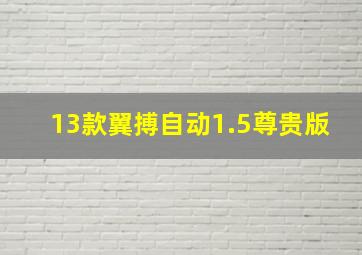 13款翼搏自动1.5尊贵版